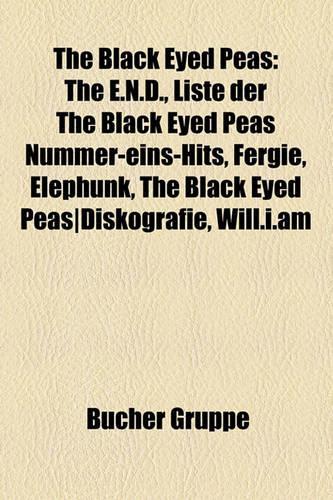 The Black Eyed Peas: The E.N.D., Liste der The Black Eyed Peas Nummer-eins-Hits, Fergie, Elephunk, The Black Eyed Peas|Diskografie, Will.i.am

Bucher Gruppe